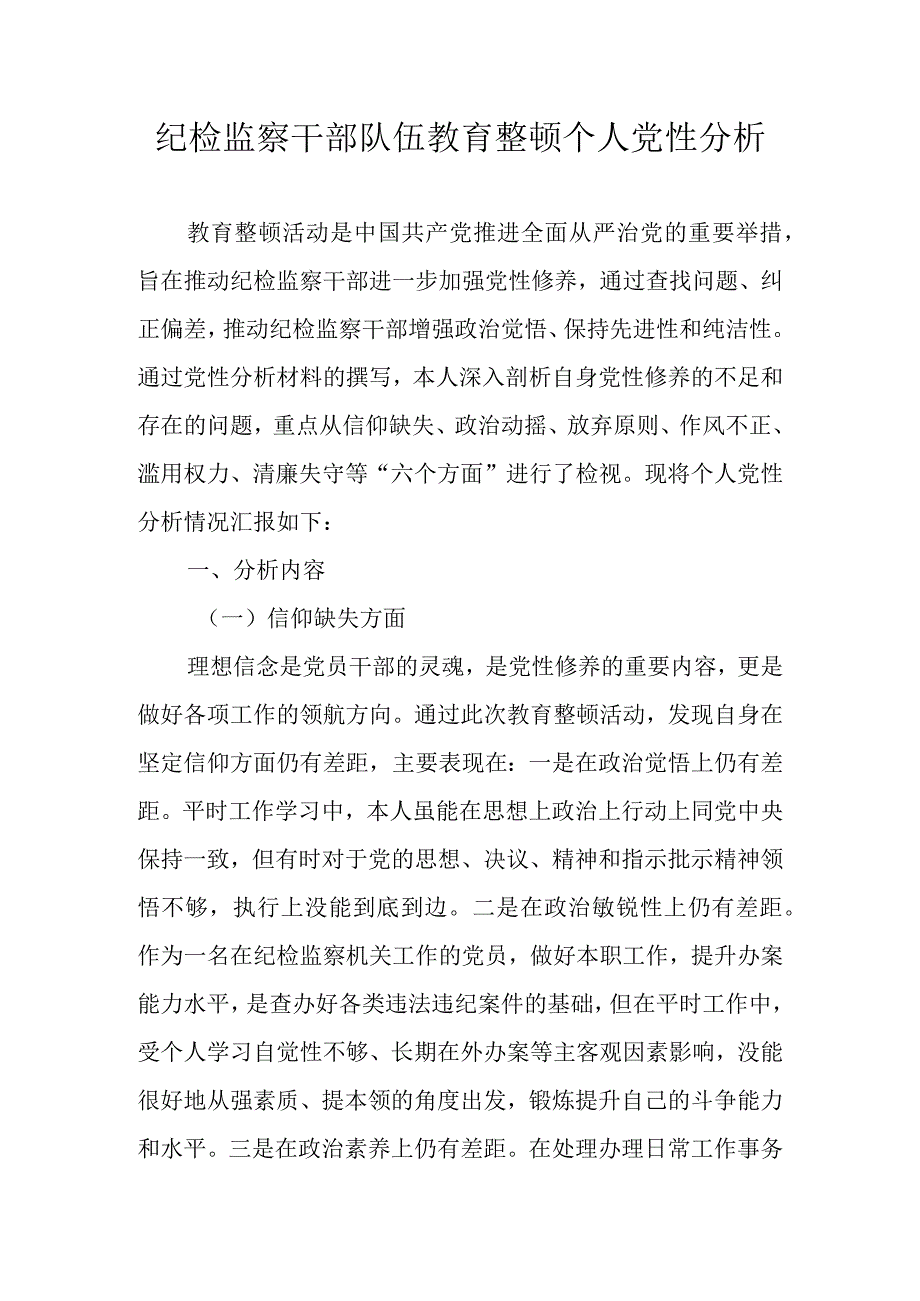 纪检监察干部队伍教育整顿个人党性分析

教育整顿活动是中国共产党推进全面从严治党的重要举措，旨在推动纪检监察干部进一步加强党性修养，通过查找问题、纠正偏差，推动纪检监察干部增强政治觉悟、保持先进性和纯洁性。通过党性分析材料的撰写，本人深入剖析自身党性修养的不足和存在的问题，重点从信仰缺失、政治动摇、放弃原则、作风不正、滥用权力、清廉失守等“六个方面”进行了检视。现将个人党性分析情况汇报如下：

一、分析内容

（一）信仰缺失方面

理想信念是党员干部的灵魂，是党性修养的重要内容，更是做好各项工作的领航方向。通过此次教育整顿活动，发现自身在坚定信仰方面仍有差距，主要表现在：一是在政治觉悟上仍有差距。平时工作学习中，本人虽能在思想上政治上行动上同党中央保持一致，但有时对于党的思想、决议、精神和指示批示精神领悟不够，执行上没能到底到边。二是在政治敏锐性上仍有差距。作为一名在纪检监察机关工作的党员，做好本职工作，提升办案能力水平，是查办好各类违法违纪案件的基础，但在平时工作中，受个人学习自觉性不够、长期在外办案等主客观因素影响，没能很好地从强素质、提本领的角度出发，锻炼提升自己的斗争能力和水平。三是在政治素养上仍有差距。在处理办理日常工作事务